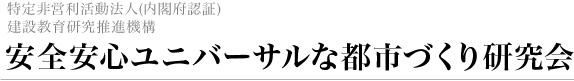 特定非営利活動法人(内閣府認証)
建設教育研究推進機構

安全安心ユニバーサルな都市づくり研究会